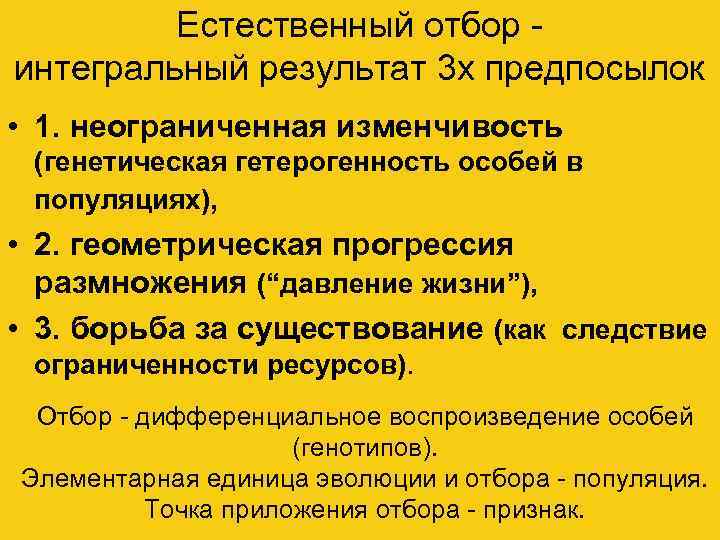 Естественный отбор - интегральный результат 3х предпосылок

• 1. неограниченная изменчивость (генетическая гетерогенность особей в популяциях),
• 2. геометрическая прогрессия размножения (“давление жизни”),
• 3. борьба за существование (как следствие ограниченности ресурсов).

Отбор - дифференциальное воспроизведение особей (генотипов).
Элементарная единица эволюции и отбора - популяция.
Точка приложения отбора - признак.